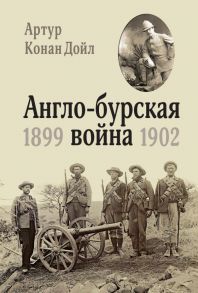 Артур
Конан Дойл

Англо-бурская
1899 война 1902